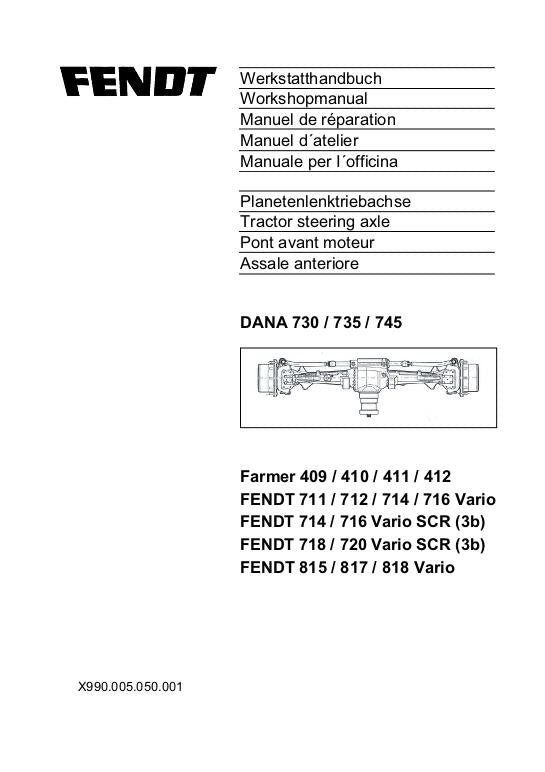 FENDT

Werkstatthandbuch
Workshopmanual
Manuel de réparation
Manuel d´atelier
Manuale per l´officina

Planetenlenktriebachse
Tractor steering axle
Pont avant moteur
Assale anteriore

DANA 730 / 735 / 745

Farmer 409 / 410 / 411 / 412
FENDT 711 / 712 / 714 / 716 Vario
FENDT 714 / 716 Vario SCR (3b)
FENDT 718 / 720 Vario SCR (3b)
FENDT 815 / 817 / 818 Vario

X990.005.050.001